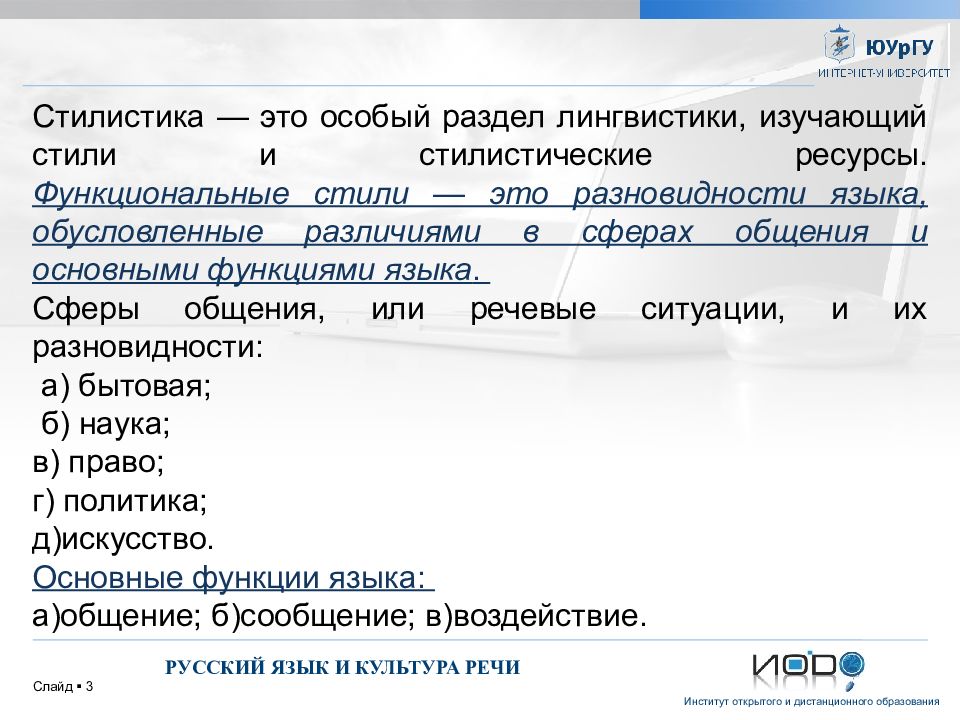 ЮУрГУ
ИНТЕРНЕТ-УНИВЕРСИТЕТ

Стилистика — это особый раздел лингвистики, изучающий стили и стилистические ресурсы. Функциональные стили — это разновидности языка, обусловленные различиями в сферах общения и основными функциями языка.

Сферы общения, или речевые ситуации, и их разновидности:
а) бытовая;
б) наука;
в) право;
г) политика;
д)искусство.
Основные функции языка:
а)общение; б)сообщение; в)воздействие.

РУССКИЙ ЯЗЫК И КУЛЬТУРА РЕЧИ

Слайд ▪ 3

ИОДО
Институт открытого и дистанционного образования